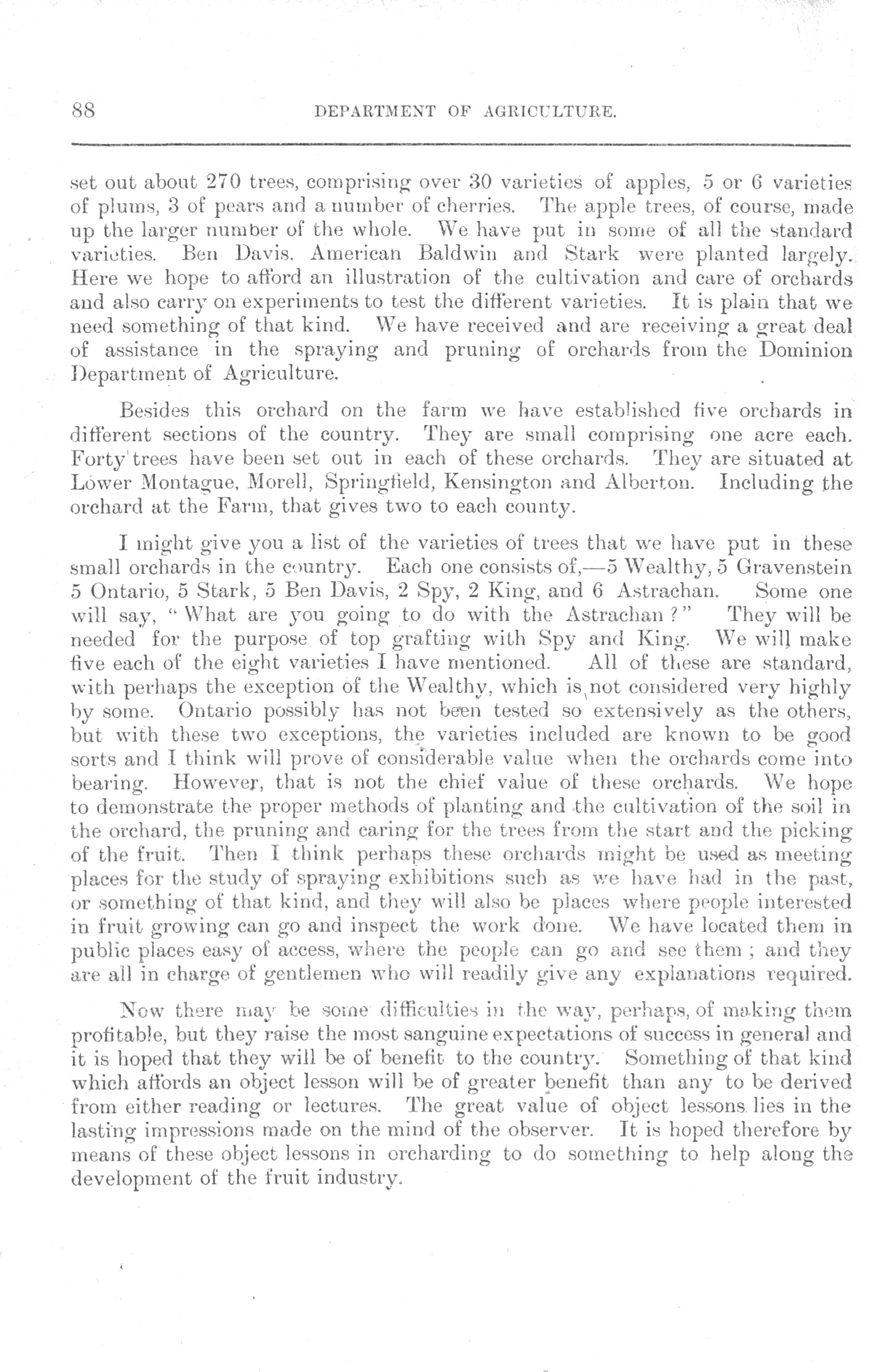 88 DEPARTMENT OF AGRICULTURE.

set out about 270 trees, comprising over 30 varieties of apples, 5 or 6 varieties of plums, 3 of pears and a number of cherries. The apple trees, of course, made up the larger number of the whole. We have put in some of all the standard varieties. Ben Davis. American Baldwin and Stark were planted largely. Here we hope to afford an illustration of the cultivation and care of orchards and also carry on experiments to test the different varieties. It is plain that we need something of that kind. We have received and are receiving a great deal of assistance in the spraying and pruning of orchards from the Dominion Department of Agriculture.

Besides this orchard on the farm we have established five orchards in different sections of the country. They are small comprising one acre each. Forty trees have been set out in each of these orchards. They are situated at Lower Montague, Morell, Springfield, Kensington and Alberton. Including the orchard at the Farm, that gives two to each county.

I might give you a list of the varieties of trees that we have put in these small orchards in the country. Each one consists of,—5 Wealthy, 5 Gravenstein 5 Ontario, 5 Stark, 5 Ben Davis, 2 Spy, 2 King, and 6 Astrachan. Some one will say, "What are you going to do with the Astrachan?" They will be needed for the purpose of top grafting with Spy and King. We will make five each of the eight varieties I have mentioned. All of these are standard, with perhaps the exception of the Wealthy, which is not considered very highly by some. Ontario possibly has not been tested so extensively as the others, but with these two exceptions, the varieties included are known to be good sorts and I think will prove of considerable value when the orchards come into bearing. However, that is not the chief value of these orchards. We hope to demonstrate the proper methods of planting and the cultivation of the soil in the orchard, the pruning and caring for the trees from the start and the picking of the fruit. Then I think perhaps these orchards might be used as meeting places for the study of spraying exhibitions such as we have had in the past, or something of that kind, and they will also be places where people interested in fruit growing can go and inspect the work done. We have located them in public places easy of access, where the people can go and see them; and they are all in charge of gentlemen who will readily give any explanations required.

Now there may be some difficulties in the way, perhaps, of making them profitable, but they raise the most sanguine expectations of success in general and it is hoped that they will be of benefit to the country. Something of that kind which affords an object lesson will be of greater benefit than any to be derived from either reading or lectures. The great value of object lessons lies in the lasting impressions made on the mind of the observer. It is hoped therefore by means of these object lessons in orcharding to do something to help along the development of the fruit industry.